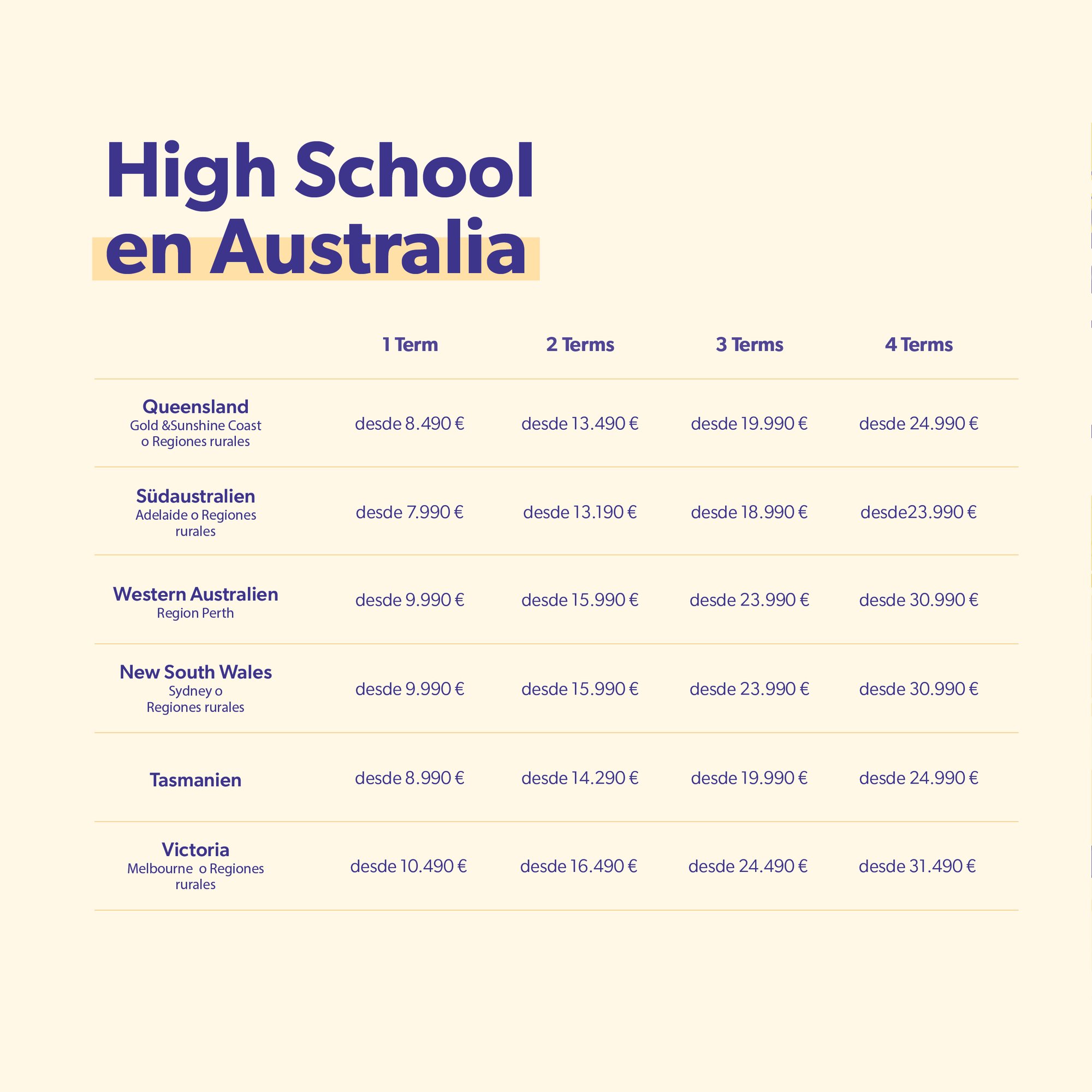 High School en Australia

| | 1 Term | 2 Terms | 3 Terms | 4 Terms |
|---|---|---|---|---|
| Queensland Gold &Sunshine Coast o Regiones rurales | desde 8.490 € | desde 13.490 € | desde 19.990 € | desde 24.990 € |
| Südaustralien Adelaide o Regiones rurales | desde 7.990 € | desde 13.190 € | desde 18.990 € | desde23.990 € |
| Western Australien Region Perth | desde 9.990 € | desde 15.990 € | desde 23.990 € | desde 30.990 € |
| New South Wales Sydney o Regiones rurales | desde 9.990 € | desde 15.990 € | desde 23.990 € | desde 30.990 € |
| Tasmanien | desde 8.990 € | desde 14.290 € | desde 19.990 € | desde 24.990 € |
| Victoria Melbourne o Regiones rurales | desde 10.490 € | desde 16.490 € | desde 24.490 € | desde 31.490 € |